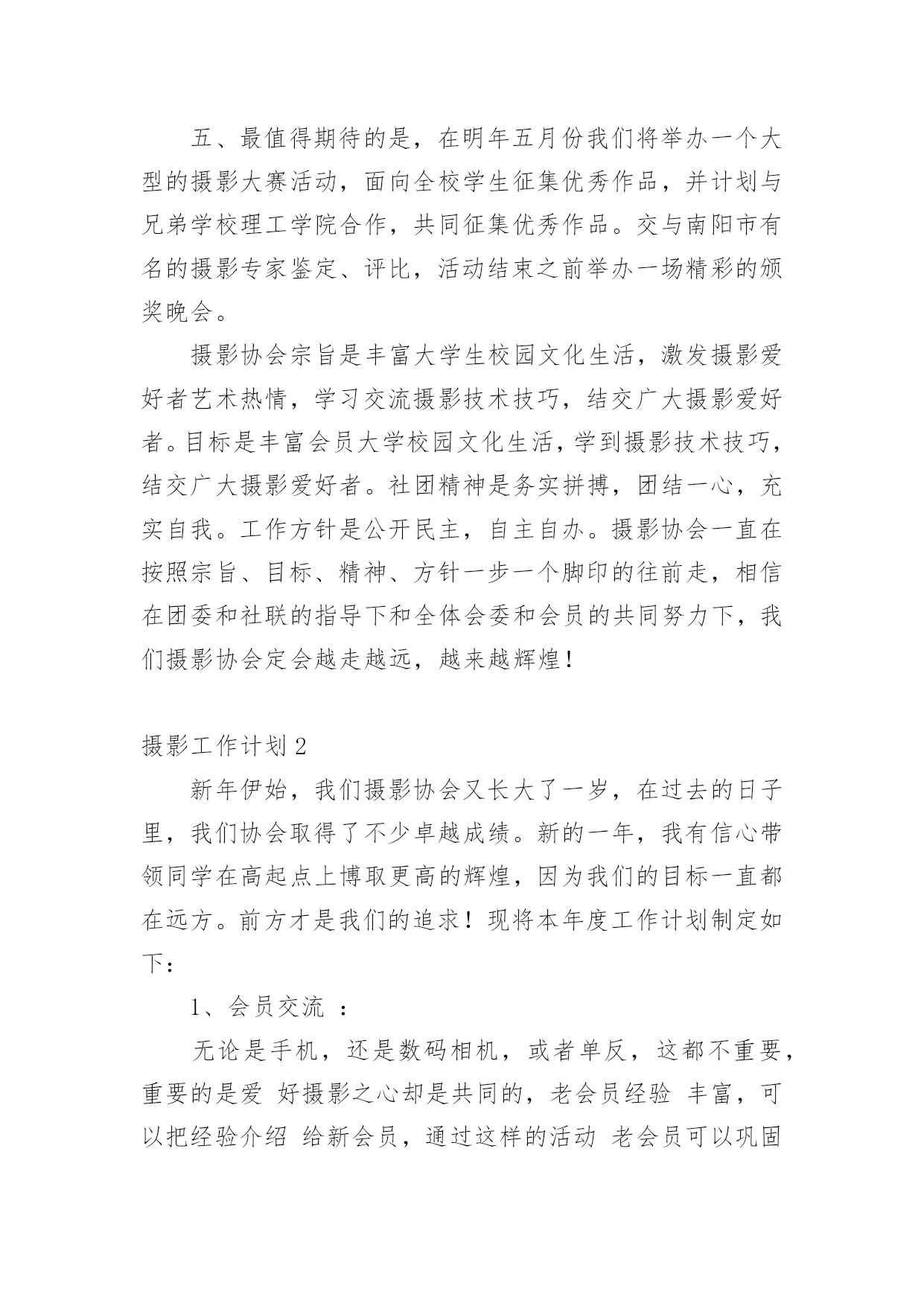 五、最值得期待的是，在明年五月份我们将举办一个大型的摄影大赛活动，面向全校学生征集优秀作品，并计划与兄弟学校理工学院合作，共同征集优秀作品。交与南阳市有名的摄影专家鉴定、评比，活动结束之前举办一场精彩的颁奖晚会。

摄影协会宗旨是丰富大学生校园文化生活，激发摄影爱好者艺术热情，学习交流摄影技术技巧，结交广大摄影爱好者。目标是丰富会员大学校园文化生活，学到摄影技术技巧，结交广大摄影爱好者。社团精神是务实拼搏，团结一心，充实自我。工作方针是公开民主，自主自办。摄影协会一直在按照宗旨、目标、精神、方针一步一个脚印的往前走，相信在团委和社联的指导下和全体会委和会员的共同努力下，我们摄影协会定会越走越远，越来越辉煌！

摄影工作计划 2

新年伊始，我们摄影协会又长大了一岁，在过去的日子里，我们协会取得了不少卓越成绩。新的一年，我有信心带领同学在高起点上博取更高的辉煌，因为我们的目标一直都在远方。前方才是我们的追求！现将本年度工作计划制定如下：

1、会员交流 ：

无论是手机，还是数码相机，或者单反，这都不重要，重要的是爱 好摄影之心却是共同的，老会员经验 丰富，可以把经验介绍 给新会员，通过这样的活动 老会员可以巩固